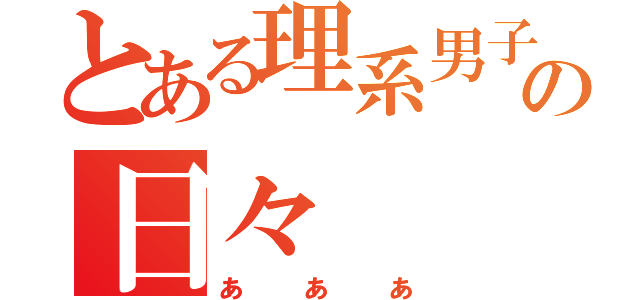 とある理系男子の日々

あ あ あ